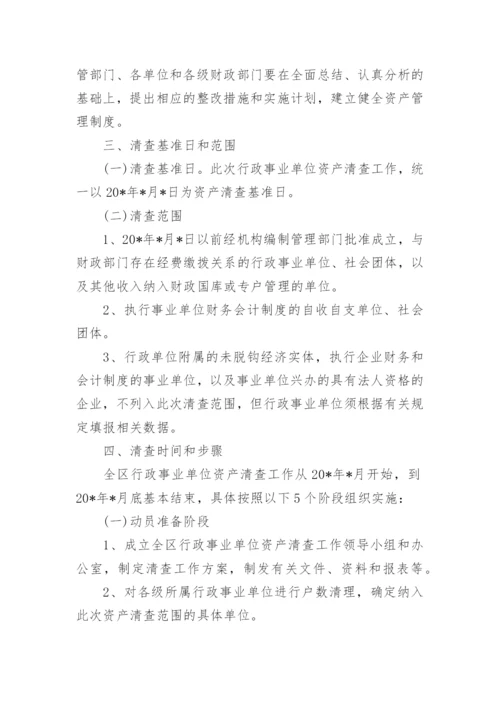 管部门、各单位和各级财政部门要在全面总结、认真分析的基础上，提出相应的整改措施和实施计划，建立健全资产管理制度。

三、清查基准日和范围

(一)清查基准日。此次行政事业单位资产清查工作，统一以20*年*月*日为资产清查基准日。

(二)清查范围

1、20*年*月*日以前经机构编制管理部门批准成立，与财政部门存在经费缴拨关系的行政事业单位、社会团体，以及其他收入纳入财政国库或专户管理的单位。

2、执行事业单位财务会计制度的自收自支单位、社会团体。

3、行政单位附属的未脱钩经济实体，执行企业财务和会计制度的事业单位，以及事业单位兴办的具有法人资格的企业，不列入此次清查范围，但行政事业单位须根据有关规定填报相关数据。

四、清查时间和步骤

全区行政事业单位资产清查工作从20*年*月开始，到20*年*月底基本结束，具体按照以下5个阶段组织实施：

(一)动员准备阶段

1、成立全区行政事业单位资产清查工作领导小组和办公室，制定清查工作方案，制发有关文件、资料和报表等。

2、对各级所属行政事业单位进行户数清理，确定纳入此次资产清查范围的具体单位。